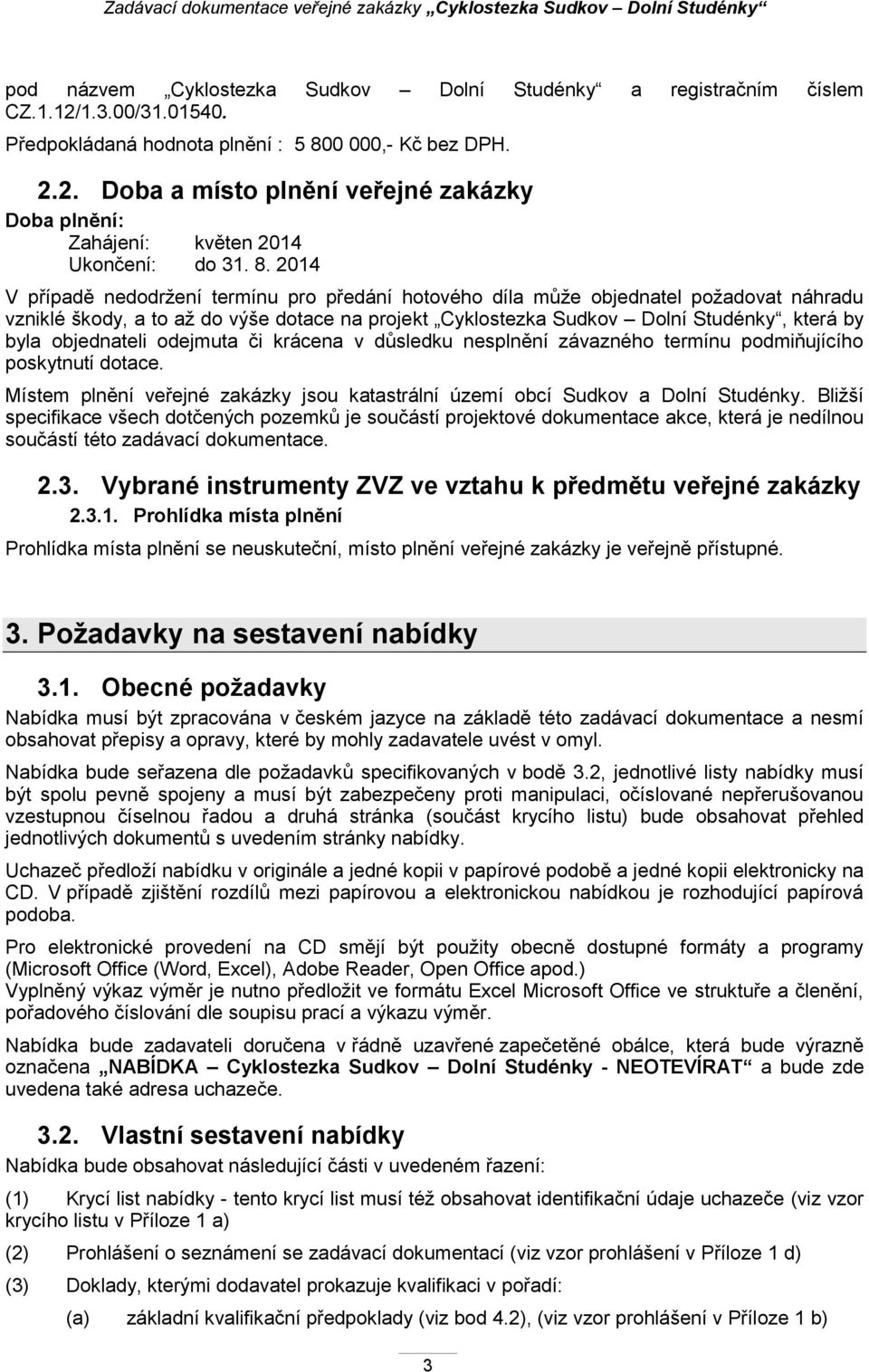 Zadávací dokumentace veřejné zakázky „Cyklostezka Sudkov – Dolní Studénky“

pod názvem „Cyklostezka Sudkov – Dolní Studénky“ a registračním číslem CZ.1.12/1.3.00/31.01540.

Předpokládaná hodnota plnění : 5 800 000,- Kč bez DPH.

2.2. Doba a místo plnění veřejné zakázky

Doba plnění:

Zahájení: květen 2014

Ukončení: do 31. 8. 2014

V případě nedodržení termínu pro předání hotového díla může objednatel požadovat náhradu vzniklé škody, a to až do výše dotace na projekt „Cyklostezka Sudkov – Dolní Studénky“, která by byla objednateli odejmuta či krácena v důsledku nesplnění závazného termínu podmiňujícího poskytnutí dotace.

Místem plnění veřejné zakázky jsou katastrální území obcí Sudkov a Dolní Studénky. Bližší specifikace všech dotčených pozemků je součástí projektové dokumentace akce, která je nedílnou součástí této zadávací dokumentace.

2.3. Vybrané instrumenty ZVZ ve vztahu k předmětu veřejné zakázky

2.3.1. Prohlídka místa plnění

Prohlídka místa plnění se neuskuteční, místo plnění veřejné zakázky je veřejně přístupné.

3. Požadavky na sestavení nabídky

3.1. Obecné požadavky

Nabídka musí být zpracována v českém jazyce na základě této zadávací dokumentace a nesmí obsahovat přepisy a opravy, které by mohly zadavatele uvést v omyl.

Nabídka bude seřazena dle požadavků specifikovaných v bodě 3.2, jednotlivé listy nabídky musí být spolu pevně spojeny a musí být zabezpečeny proti manipulaci, očíslované nepřerušovanou vzestupnou číselnou řadou a druhá stránka (součást krycího listu) bude obsahovat přehled jednotlivých dokumentů s uvedením stránky nabídky.

Uchazeč předloží nabídku v originále a jedné kopii v papírové podobě a jedné kopii elektronicky na CD. V případě zjištění rozdílů mezi papírovou a elektronickou nabídkou je rozhodující papírová podoba.

Pro elektronické provedení na CD smějí být použity obecně dostupné formáty a programy (Microsoft Office (Word, Excel), Adobe Reader, Open Office apod.)
Vyplněný výkaz výměr je nutno předložit ve formátu Excel Microsoft Office ve struktuře a členění, pořadového číslování dle soupisu prací a výkazu výměr.

Nabídka bude zadavateli doručena v řádně uzavřené zapečetěné obálce, která bude výrazně označena „NABÍDKA – Cyklostezka Sudkov – Dolní Studénky - NEOTEVÍRAT“ a bude zde uvedena také adresa uchazeče.

3.2. Vlastní sestavení nabídky

Nabídka bude obsahovat následující části v uvedeném řazení:

(1) Krycí list nabídky - tento krycí list musí též obsahovat identifikační údaje uchazeče (viz vzor krycího listu v Příloze 1 a)

(2) Prohlášení o seznámení se zadávací dokumentací (viz vzor prohlášení v Příloze 1 d)

(3) Doklady, kterými dodavatel prokazuje kvalifikaci v pořadí:

(a) základní kvalifikační předpoklady (viz bod 4.2), (viz vzor prohlášení v Příloze 1 b)

3